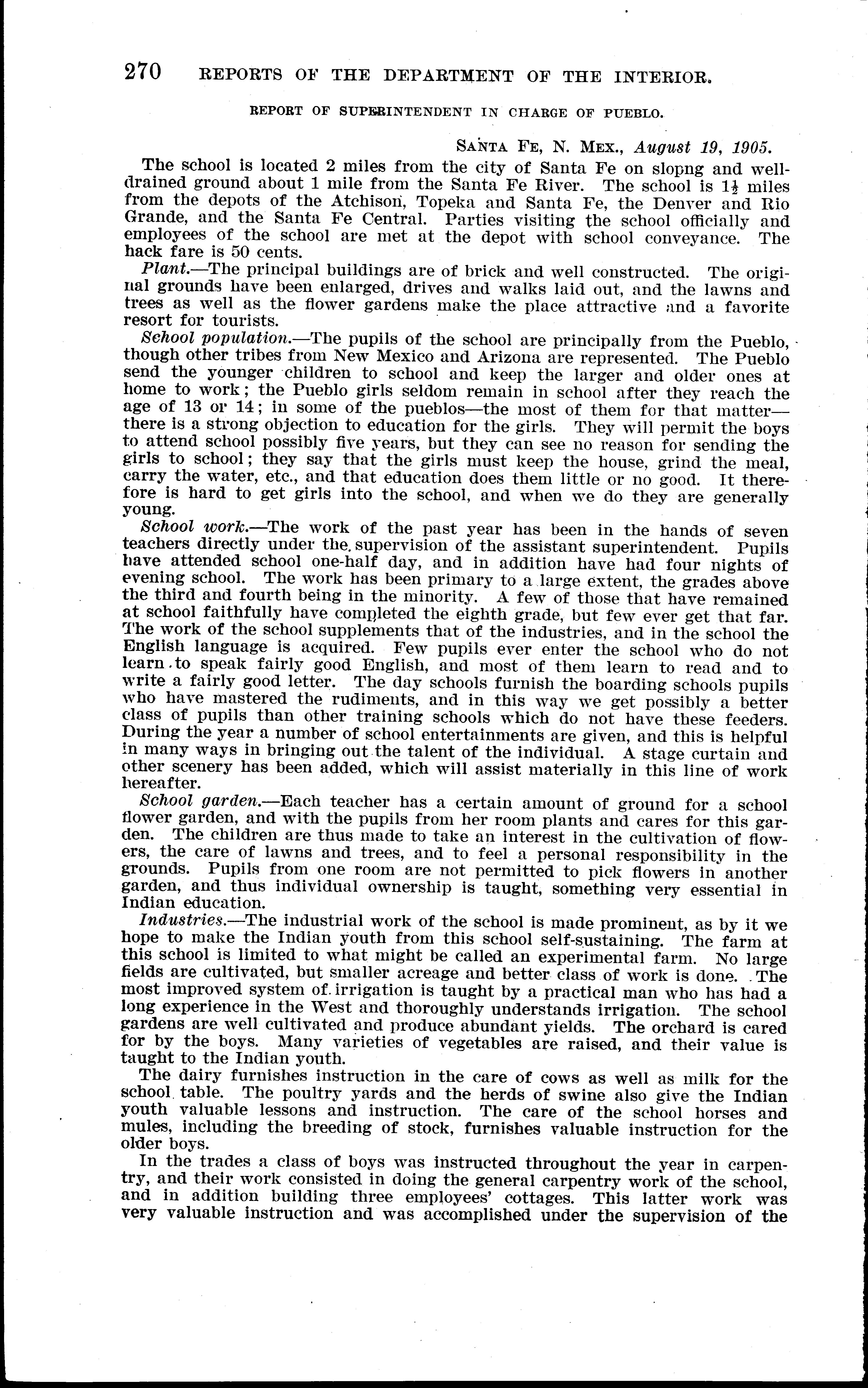 270 REPORTS OF THE DEPARTMENT OF THE INTERIOR.

REPORT OF SUPERINTENDENT IN CHARGE OF PUEBLO.

SANTA FE, N. MEX., August 19, 1905.

The school is located 2 miles from the city of Santa Fe on slopng and well-drained ground about 1 mile from the Santa Fe River. The school is $1\frac{1}{2}$ miles from the depots of the Atchison, Topeka and Santa Fe, the Denver and Rio Grande, and the Santa Fe Central. Parties visiting the school officially and employees of the school are met at the depot with school conveyance. The hack fare is 50 cents.

Plant.—The principal buildings are of brick and well constructed. The original grounds have been enlarged, drives and walks laid out, and the lawns and trees as well as the flower gardens make the place attractive and a favorite resort for tourists.

School population.—The pupils of the school are principally from the Pueblo, though other tribes from New Mexico and Arizona are represented. The Pueblo send the younger children to school and keep the larger and older ones at home to work; the Pueblo girls seldom remain in school after they reach the age of 13 or 14; in some of the pueblos—the most of them for that matter—there is a strong objection to education for the girls. They will permit the boys to attend school possibly five years, but they can see no reason for sending the girls to school; they say that the girls must keep the house, grind the meal, carry the water, etc., and that education does them little or no good. It therefore is hard to get girls into the school, and when we do they are generally young.

School work.—The work of the past year has been in the hands of seven teachers directly under the supervision of the assistant superintendent. Pupils have attended school one-half day, and in addition have had four nights of evening school. The work has been primary to a large extent, the grades above the third and fourth being in the minority. A few of those that have remained at school faithfully have completed the eighth grade, but few ever get that far. The work of the school supplements that of the industries, and in the school the English language is acquired. Few pupils ever enter the school who do not learn to speak fairly good English, and most of them learn to read and to write a fairly good letter. The day schools furnish the boarding schools pupils who have mastered the rudiments, and in this way we get possibly a better class of pupils than other training schools which do not have these feeders. During the year a number of school entertainments are given, and this is helpful in many ways in bringing out the talent of the individual. A stage curtain and other scenery has been added, which will assist materially in this line of work hereafter.

School garden.—Each teacher has a certain amount of ground for a school flower garden, and with the pupils from her room plants and cares for this garden. The children are thus made to take an interest in the cultivation of flowers, the care of lawns and trees, and to feel a personal responsibility in the grounds. Pupils from one room are not permitted to pick flowers in another garden, and thus individual ownership is taught, something very essential in Indian education.

Industries.—The industrial work of the school is made prominent, as by it we hope to make the Indian youth from this school self-sustaining. The farm at this school is limited to what might be called an experimental farm. No large fields are cultivated, but smaller acreage and better class of work is done. The most improved system of irrigation is taught by a practical man who has had a long experience in the West and thoroughly understands irrigation. The school gardens are well cultivated and produce abundant yields. The orchard is cared for by the boys. Many varieties of vegetables are raised, and their value is taught to the Indian youth.

The dairy furnishes instruction in the care of cows as well as milk for the school table. The poultry yards and the herds of swine also give the Indian youth valuable lessons and instruction. The care of the school horses and mules, including the breeding of stock, furnishes valuable instruction for the older boys.

In the trades a class of boys was instructed throughout the year in carpentry, and their work consisted in doing the general carpentry work of the school, and in addition building three employees' cottages. This latter work was very valuable instruction and was accomplished under the supervision of the